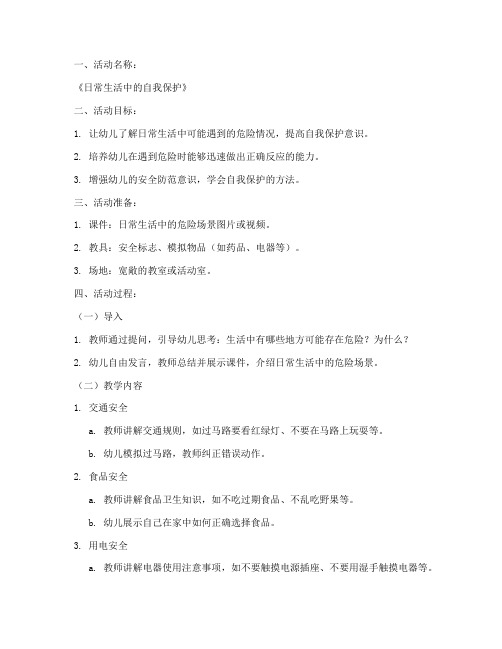 一、活动名称：

《日常生活中的自我保护》

二、活动目标：

1. 让幼儿了解日常生活中可能遇到的危险情况，提高自我保护意识。

2. 培养幼儿在遇到危险时能够迅速做出正确反应的能力。

3. 增强幼儿的安全防范意识，学会自我保护的方法。

三、活动准备：

1. 课件：日常生活中的危险场景图片或视频。

2. 教具：安全标志、模拟物品（如药品、电器等）。

3. 场地：宽敞的教室或活动室。

四、活动过程：

（一）导入

1. 教师通过提问，引导幼儿思考：生活中有哪些地方可能存在危险？为什么？

2. 幼儿自由发言，教师总结并展示课件，介绍日常生活中的危险场景。

（二）教学内容

1. 交通安全

a. 教师讲解交通规则，如过马路要看红绿灯、不要在马路上玩耍等。

b. 幼儿模拟过马路，教师纠正错误动作。

2. 食品安全

a. 教师讲解食品卫生知识，如不吃过期食品、不乱吃野果等。

b. 幼儿展示自己在家中如何正确选择食品。

3. 用电安全

a. 教师讲解电器使用注意事项，如不要触摸电源插座、不要用湿手触摸电器等。